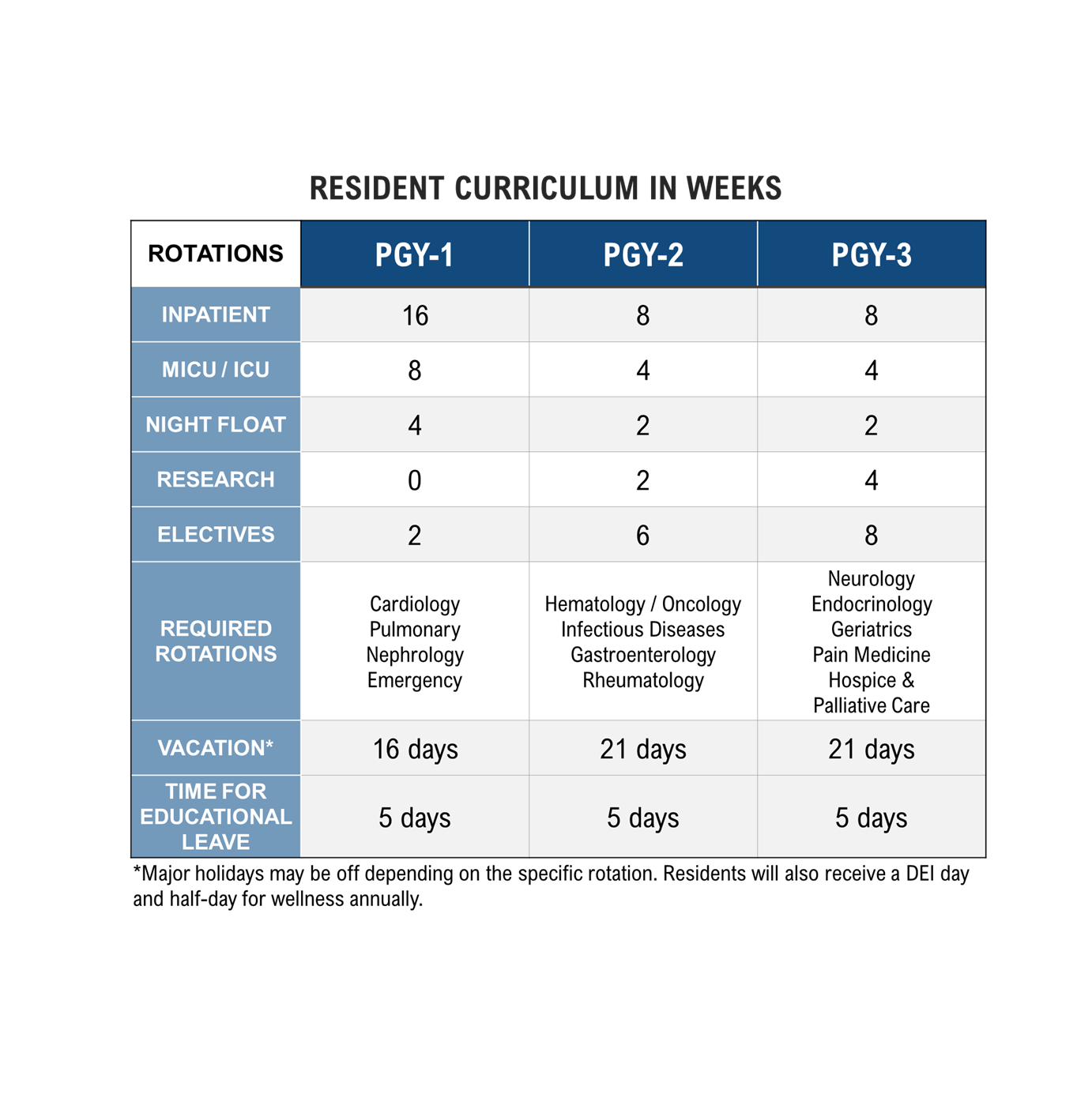 RESIDENT CURRICULUM IN WEEKS

| ROTATIONS | PGY-1 | PGY-2 | PGY-3 |
|---|---|---|---|
| INPATIENT | 16 | 8 | 8 |
| MICU / ICU | 8 | 4 | 4 |
| NIGHT FLOAT | 4 | 2 | 2 |
| RESEARCH | 0 | 2 | 4 |
| ELECTIVES | 2 | 6 | 8 |
| REQUIRED ROTATIONS | Cardiology Pulmonary Nephrology Emergency | Hematology / Oncology Infectious Diseases Gastroenterology Rheumatology | Neurology Endocrinology Geriatrics Pain Medicine Hospice & Palliative Care |
| VACATION* | 16 days | 21 days | 21 days |
| TIME FOR EDUCATIONAL LEAVE | 5 days | 5 days | 5 days |

*Major holidays may be off depending on the specific rotation. Residents will also receive a DEI day and half-day for wellness annually.